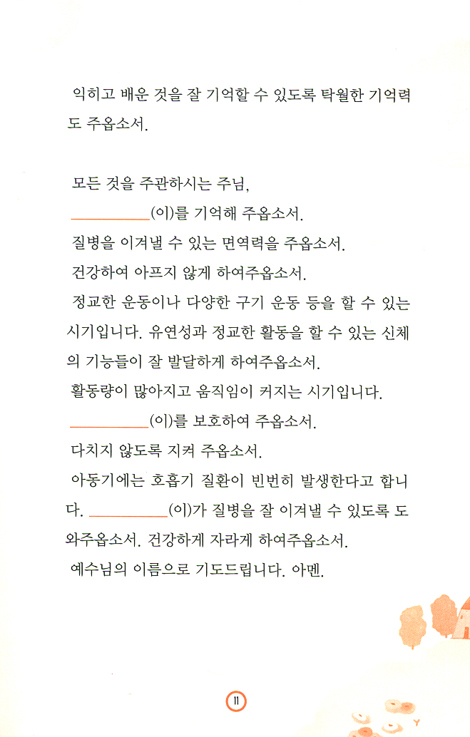 익히고 배운 것을 잘 기억할 수 있도록 탁월한 기억력도 주옵소서.

모든 것을 주관하시는 주님,
__________(이)를 기억해 주옵소서.
질병을 이겨낼 수 있는 면역력을 주옵소서.
건강하여 아프지 않게 하여주옵소서.
정교한 운동이나 다양한 구기 운동 등을 할 수 있는 시기입니다. 유연성과 정교한 활동을 할 수 있는 신체의 기능들이 잘 발달하게 하여주옵소서.
활동량이 많아지고 움직임이 커지는 시기입니다.
__________(이)를 보호하여 주옵소서.
다치지 않도록 지켜 주옵소서.
아동기에는 호흡기 질환이 빈번히 발생한다고 합니다. __________(이)가 질병을 잘 이겨낼 수 있도록 도와주옵소서. 건강하게 자라게 하여주옵소서.
예수님의 이름으로 기도드립니다. 아멘.

11